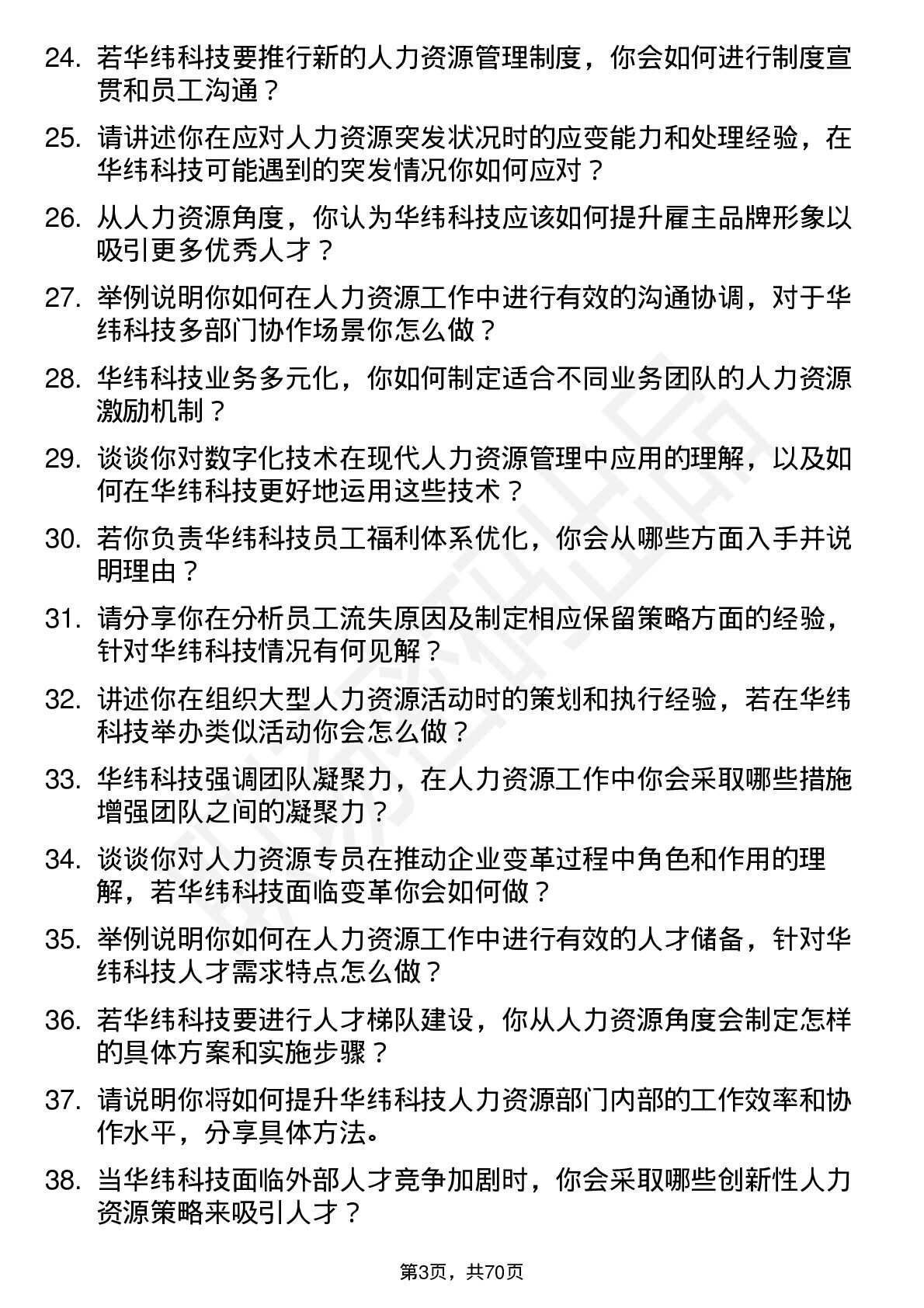 24. 若华纬科技要推行新的人力资源管理制度，你会如何进行制度宣贯和员工沟通？

25. 请讲述你在应对人力资源突发状况时的应变能力和处理经验，在华纬科技可能遇到的突发情况你如何应对？

26. 从人力资源角度，你认为华纬科技应该如何提升雇主品牌形象以吸引更多优秀人才？

27. 举例说明你如何在人力资源工作中进行有效的沟通协调，对于华纬科技多部门协作场景你怎么做？

28. 华纬科技业务多元化，你如何制定适合不同业务团队的人力资源激励机制？

29. 谈谈你对数字化技术在现代人力资源管理中应用的理解，以及如何在华纬科技更好地运用这些技术？

30. 若你负责华纬科技员工福利体系优化，你会从哪些方面入手并说明理由？

31. 请分享你在分析员工流失原因及制定相应保留策略方面的经验，针对华纬科技情况有何见解？

32. 讲述你在组织大型人力资源活动时的策划和执行经验，若在华纬科技举办类似活动你会怎么做？

33. 华纬科技强调团队凝聚力，在人力资源工作中你会采取哪些措施增强团队之间的凝聚力？

34. 谈谈你对人力资源专员在推动企业变革过程中角色和作用的理解，若华纬科技面临变革你会如何做？

35. 举例说明你如何在人力资源工作中进行有效的人才储备，针对华纬科技人才需求特点怎么做？

36. 若华纬科技要进行人才梯队建设，你从人力资源角度会制定怎样的具体方案和实施步骤？

37. 请说明你将如何提升华纬科技人力资源部门内部的工作效率和协作水平，分享具体方法。

38. 当华纬科技面临外部人才竞争加剧时，你会采取哪些创新性人力资源策略来吸引人才？

第3页，共70页